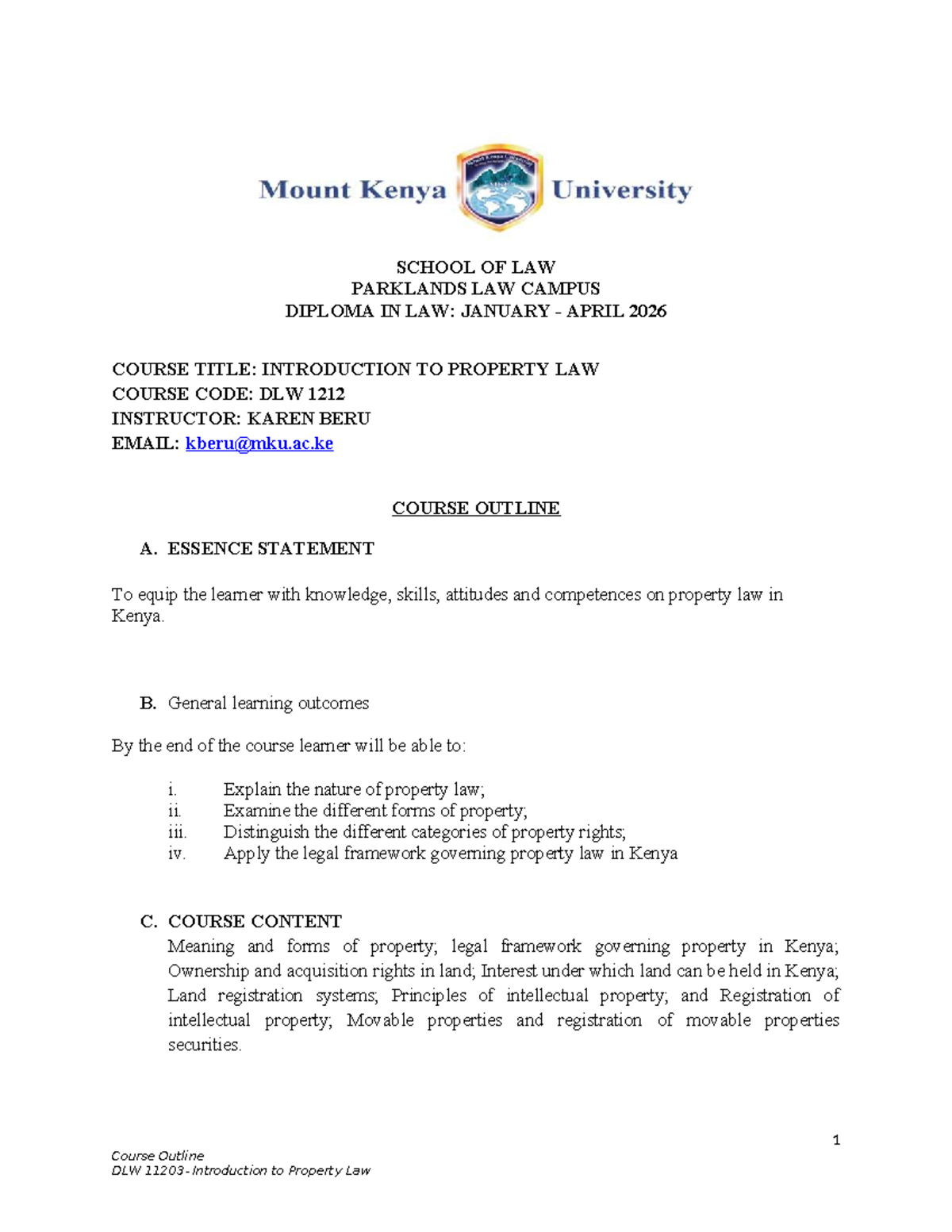 Mount Kenya University

SCHOOL OF LAW
PARKLANDS LAW CAMPUS
DIPLOMA IN LAW: JANUARY - APRIL 2026

COURSE TITLE: INTRODUCTION TO PROPERTY LAW
COURSE CODE: DLW 1212
INSTRUCTOR: KAREN BERU
EMAIL: kberu@mku.ac.ke

COURSE OUTLINE

A. ESSENCE STATEMENT

To equip the learner with knowledge, skills, attitudes and competences on property law in Kenya.

B. General learning outcomes

By the end of the course learner will be able to:

i. Explain the nature of property law;
ii. Examine the different forms of property;
iii. Distinguish the different categories of property rights;
iv. Apply the legal framework governing property law in Kenya

C. COURSE CONTENT
Meaning and forms of property; legal framework governing property in Kenya; Ownership and acquisition rights in land; Interest under which land can be held in Kenya; Land registration systems; Principles of intellectual property; and Registration of intellectual property; Movable properties and registration of movable properties securities.

1

Course Outline
DLW 11203- Introduction to Property Law